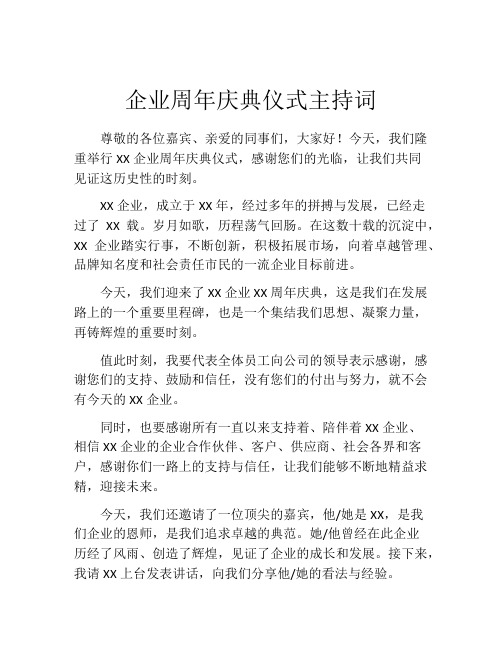 企业周年庆典仪式主持词

尊敬的各位嘉宾、亲爱的同事们，大家好！今天，我们隆重举行 XX 企业周年庆典仪式，感谢您们的光临，让我们共同见证这历史性的时刻。

XX 企业，成立于 XX 年，经过多年的拼搏与发展，已经走过了 XX 载。岁月如歌，历程荡气回肠。在这数十载的沉淀中，XX 企业踏实行事，不断创新，积极拓展市场，向着卓越管理、品牌知名度和社会责任市民的一流企业目标前进。

今天，我们迎来了 XX 企业 XX 周年庆典，这是我们在发展路上的一个重要里程碑，也是一个集结我们思想、凝聚力量，再铸辉煌的重要时刻。

值此时刻，我要代表全体员工向公司的领导表示感谢，感谢您们的支持、鼓励和信任，没有您们的付出与努力，就不会有今天的 XX 企业。

同时，也要感谢所有一直以来支持着、陪伴着 XX 企业、相信 XX 企业的企业合作伙伴、客户、供应商、社会各界和客户，感谢你们一路上的支持与信任，让我们能够不断地精益求精，迎接未来。

今天，我们还邀请了一位顶尖的嘉宾，他/她是 XX，是我们企业的恩师，是我们追求卓越的典范。她/他曾经在此企业历经了风雨、创造了辉煌，见证了企业的成长和发展。接下来，我请 XX 上台发表讲话，向我们分享他/她的看法与经验。